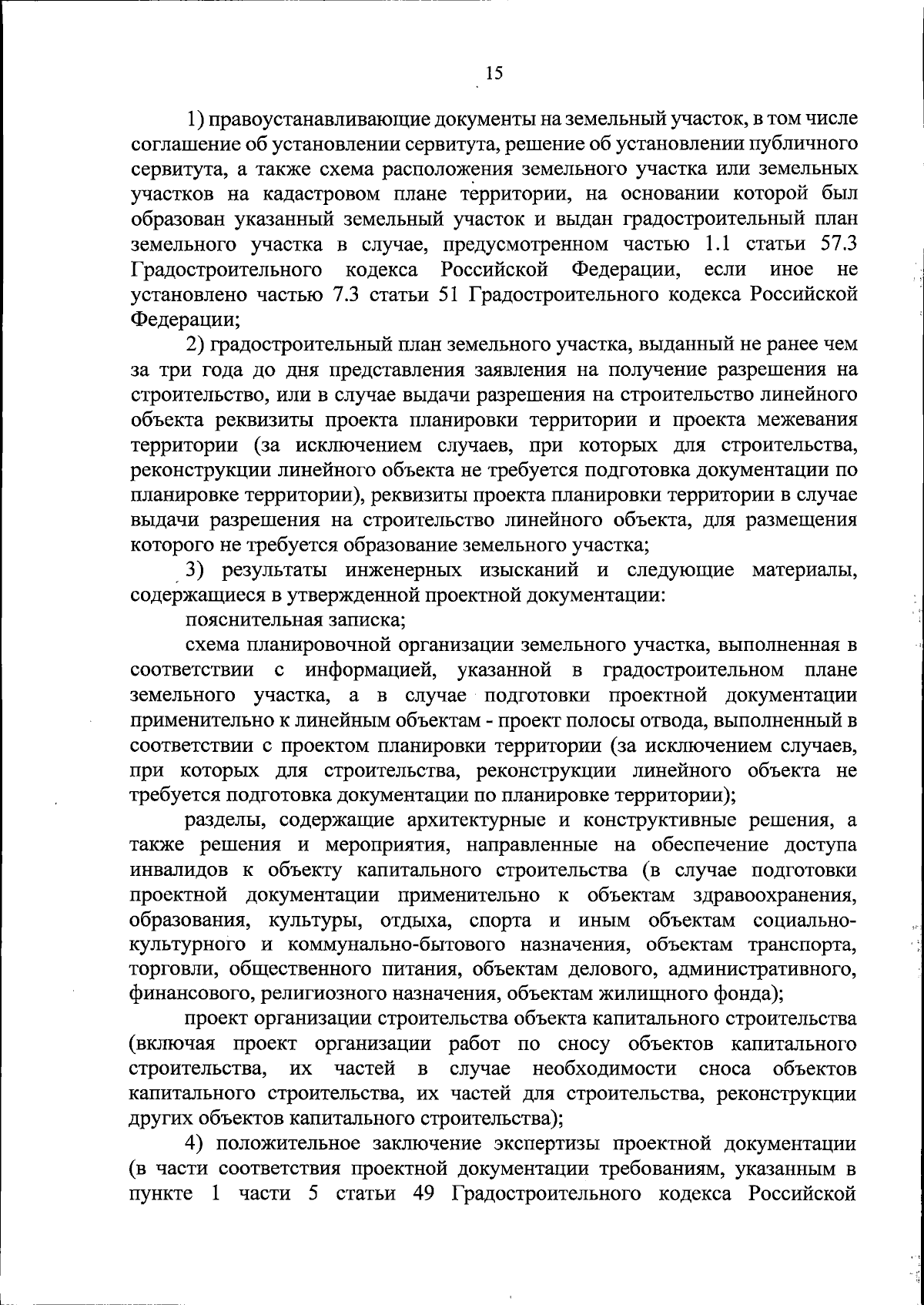 15

1) правоустанавливающие документы на земельный участок, в том числе соглашение об установлении сервитута, решение об установлении публичного сервитута, а также схема расположения земельного участка или земельных участков на кадастровом плане территории, на основании которой был образован указанный земельный участок и выдан градостроительный план земельного участка в случае, предусмотренном частью 1.1 статьи 57.3 Градостроительного кодекса Российской Федерации, если иное не установлено частью 7.3 статьи 51 Градостроительного кодекса Российской Федерации;

2) градостроительный план земельного участка, выданный не ранее чем за три года до дня представления заявления на получение разрешения на строительство, или в случае выдачи разрешения на строительство линейного объекта реквизиты проекта планировки территории и проекта межевания территории (за исключением случаев, при которых для строительства, реконструкции линейного объекта не требуется подготовка документации по планировке территории), реквизиты проекта планировки территории в случае выдачи разрешения на строительство линейного объекта, для размещения которого не требуется образование земельного участка;

3) результаты инженерных изысканий и следующие материалы, содержащиеся в утвержденной проектной документации:

пояснительная записка;

схема планировочной организации земельного участка, выполненная в соответствии с информацией, указанной в градостроительном плане земельного участка, а в случае подготовки проектной документации применительно к линейным объектам - проект полосы отвода, выполненный в соответствии с проектом планировки территории (за исключением случаев, при которых для строительства, реконструкции линейного объекта не требуется подготовка документации по планировке территории);

разделы, содержащие архитектурные и конструктивные решения, а также решения и мероприятия, направленные на обеспечение доступа инвалидов к объекту капитального строительства (в случае подготовки проектной документации применительно к объектам здравоохранения, образования, культуры, отдыха, спорта и иным объектам социально-культурного и коммунально-бытового назначения, объектам транспорта, торговли, общественного питания, объектам делового, административного, финансового, религиозного назначения, объектам жилищного фонда);

проект организации строительства объекта капитального строительства (включая проект организации работ по сносу объектов капитального строительства, их частей в случае необходимости сноса объектов капитального строительства, их частей для строительства, реконструкции других объектов капитального строительства);

4) положительное заключение экспертизы проектной документации (в части соответствия проектной документации требованиям, указанным в пункте 1 части 5 статьи 49 Градостроительного кодекса Российской